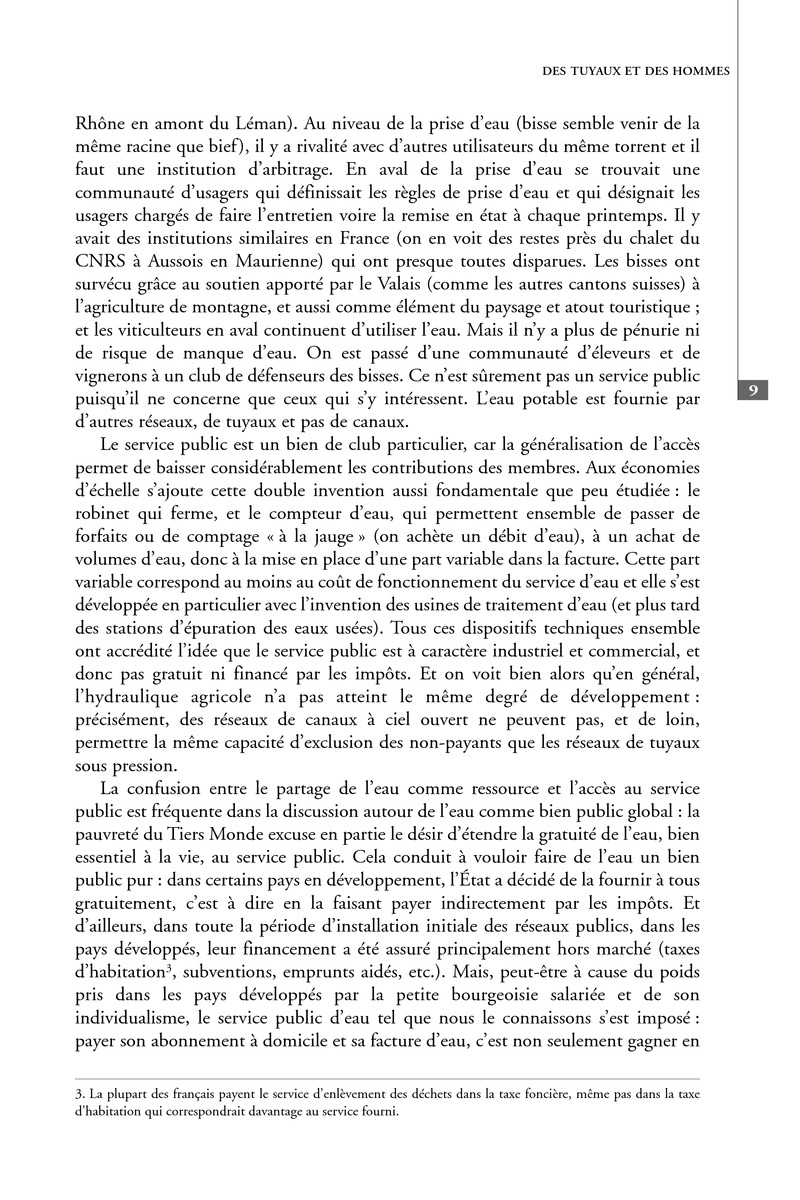 DES TUYAUX ET DES HOMMES

Rhône en amont du Léman). Au niveau de la prise d'eau (bisse semble venir de la même racine que bief), il y a rivalité avec d'autres utilisateurs du même torrent et il faut une institution d'arbitrage. En aval de la prise d'eau se trouvait une communauté d'usagers qui définissait les règles de prise d'eau et qui désignait les usagers chargés de faire l'entretien voire la remise en état à chaque printemps. Il y avait des institutions similaires en France (on en voit des restes près du chalet du CNRS à Aussois en Maurienne) qui ont presque toutes disparues. Les bisses ont survécu grâce au soutien apporté par le Valais (comme les autres cantons suisses) à l'agriculture de montagne, et aussi comme élément du paysage et atout touristique ; et les viticulteurs en aval continuent d'utiliser l'eau. Mais il n'y a plus de pénurie ni de risque de manque d'eau. On est passé d'une communauté d'éleveurs et de vignerons à un club de défenseurs des bisses. Ce n'est sûrement pas un service public puisqu'il ne concerne que ceux qui s'y intéressent. L'eau potable est fournie par d'autres réseaux, de tuyaux et pas de canaux.

9

Le service public est un bien de club particulier, car la généralisation de l'accès permet de baisser considérablement les contributions des membres. Aux économies d'échelle s'ajoute cette double invention aussi fondamentale que peu étudiée : le robinet qui ferme, et le compteur d'eau, qui permettent ensemble de passer de forfaits ou de comptage « à la jauge » (on achète un débit d'eau), à un achat de volumes d'eau, donc à la mise en place d'une part variable dans la facture. Cette part variable correspond au moins au coût de fonctionnement du service d'eau et elle s'est développée en particulier avec l'invention des usines de traitement d'eau (et plus tard des stations d'épuration des eaux usées). Tous ces dispositifs techniques ensemble ont accrédité l'idée que le service public est à caractère industriel et commercial, et donc pas gratuit ni financé par les impôts. Et on voit bien alors qu'en général, l'hydraulique agricole n'a pas atteint le même degré de développement : précisément, des réseaux de canaux à ciel ouvert ne peuvent pas, et de loin, permettre la même capacité d'exclusion des non-payants que les réseaux de tuyaux sous pression.

La confusion entre le partage de l'eau comme ressource et l'accès au service public est fréquente dans la discussion autour de l'eau comme bien public global : la pauvreté du Tiers Monde excuse en partie le désir d'étendre la gratuité de l'eau, bien essentiel à la vie, au service public. Cela conduit à vouloir faire de l'eau un bien public pur : dans certains pays en développement, l'État a décidé de la fournir à tous gratuitement, c'est à dire en la faisant payer indirectement par les impôts. Et d'ailleurs, dans toute la période d'installation initiale des réseaux publics, dans les pays développés, leur financement a été assuré principalement hors marché (taxes d'habitation$^3$, subventions, emprunts aidés, etc.). Mais, peut-être à cause du poids pris dans les pays développés par la petite bourgeoisie salariée et de son individualisme, le service public d'eau tel que nous le connaissons s'est imposé : payer son abonnement à domicile et sa facture d'eau, c'est non seulement gagner en

3. La plupart des français payent le service d'enlèvement des déchets dans la taxe foncière, même pas dans la taxe d'habitation qui correspondrait davantage au service fourni.